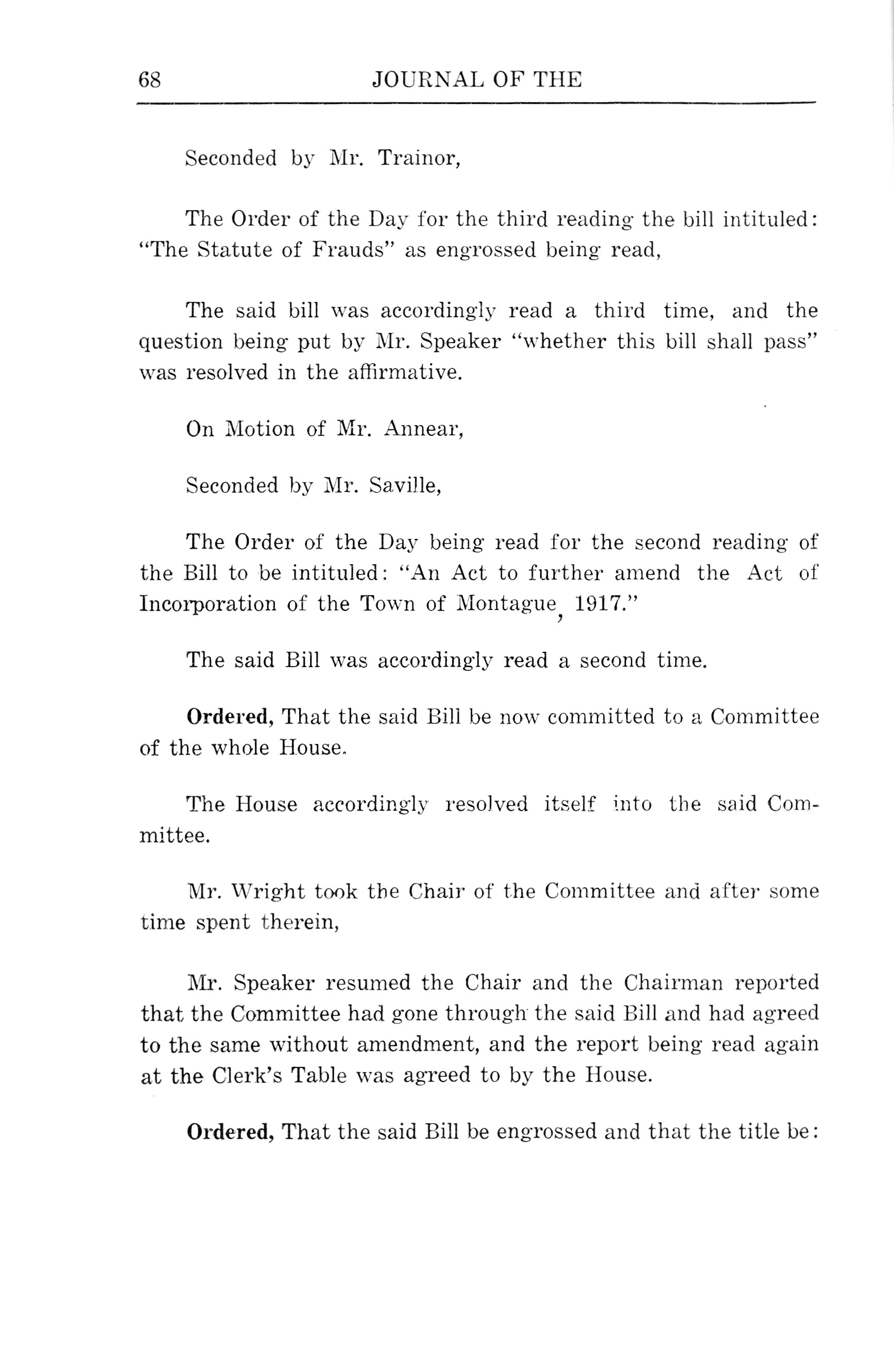 68 JOURNAL OF THE

Seconded by Mr. Trainor,

The Order of the Day for the third reading the bill intituled: "The Statute of Frauds" as engrossed being read,

The said bill was accordingly read a third time, and the question being put by Mr. Speaker "whether this bill shall pass" was resolved in the affirmative.

On Motion of Mr. Annear,

Seconded by Mr. Saville,

The Order of the Day being read for the second reading of the Bill to be intituled: "An Act to further amend the Act of Incorporation of the Town of Montague, 1917."

The said Bill was accordingly read a second time.

Ordered, That the said Bill be now committed to a Committee of the whole House.

The House accordingly resolved itself into the said Committee.

Mr. Wright took the Chair of the Committee and after some time spent therein,

Mr. Speaker resumed the Chair and the Chairman reported that the Committee had gone through the said Bill and had agreed to the same without amendment, and the report being read again at the Clerk's Table was agreed to by the House.

Ordered, That the said Bill be engrossed and that the title be: